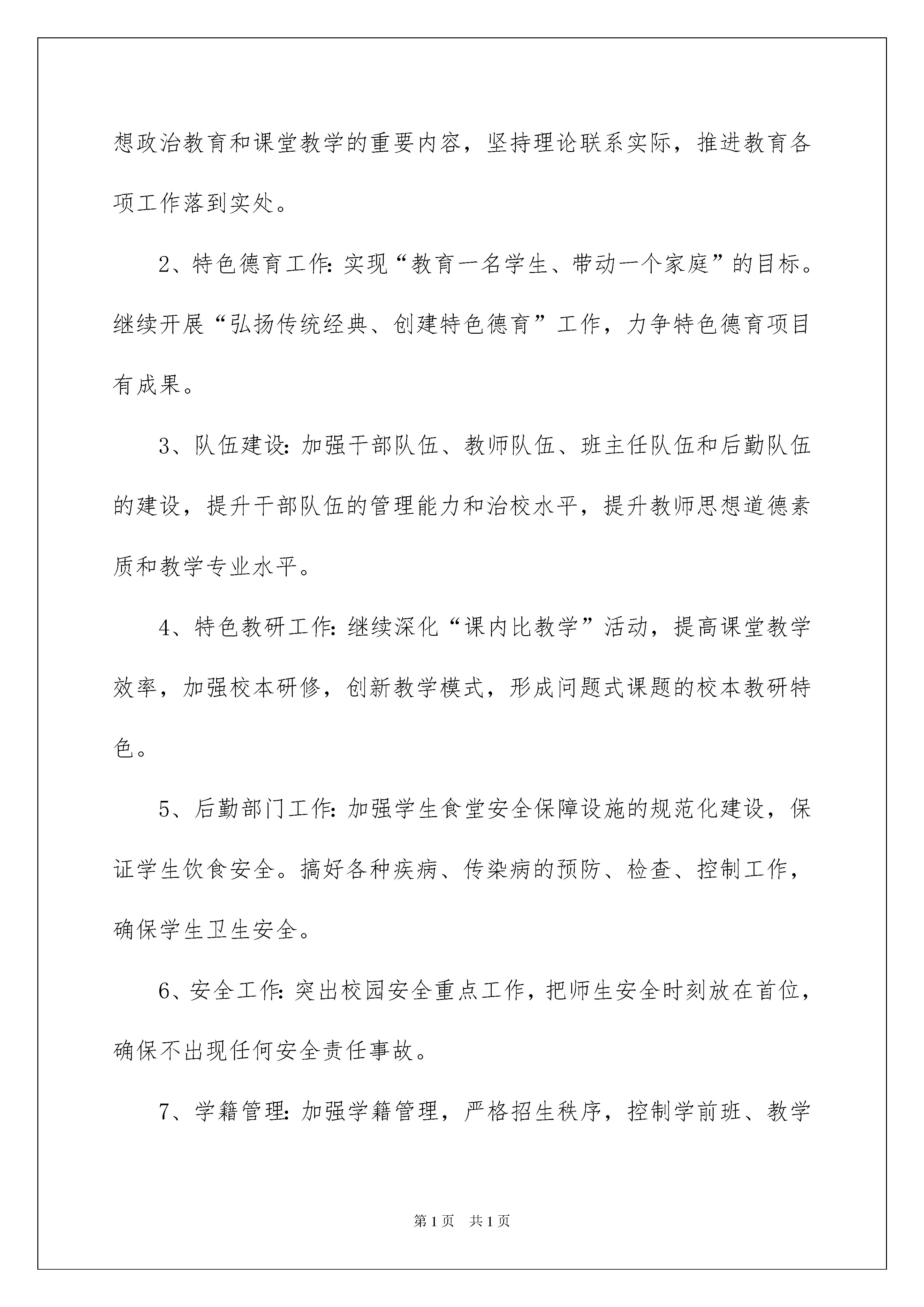 想政治教育和课堂教学的重要内容，坚持理论联系实际，推进教育各项工作落到实处。

2、特色德育工作：实现“教育一名学生、带动一个家庭”的目标。继续开展“弘扬传统经典、创建特色德育”工作，力争特色德育项目有成果。

3、队伍建设：加强干部队伍、教师队伍、班主任队伍和后勤队伍的建设，提升干部队伍的管理能力和治校水平，提升教师思想道德素质和教学专业水平。

4、特色教研工作：继续深化“课内比教学”活动，提高课堂教学效率，加强校本研修，创新教学模式，形成问题式课题的校本教研特色。

5、后勤部门工作：加强学生食堂安全保障设施的规范化建设，保证学生饮食安全。搞好各种疾病、传染病的预防、检查、控制工作，确保学生卫生安全。

6、安全工作：突出校园安全重点工作，把师生安全时刻放在首位，确保不出现任何安全责任事故。

7、学籍管理：加强学籍管理，严格招生秩序，控制学前班、教学

第1页 共1页